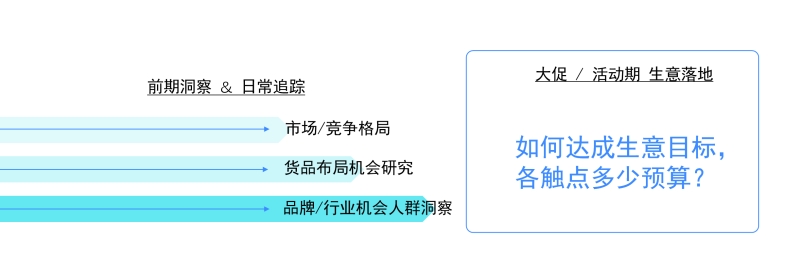 前期洞察 & 日常追踪

市场/竞争格局

货品布局机会研究

品牌/行业机会人群洞察

大促 / 活动期 生意落地

如何达成生意目标，各触点多少预算？